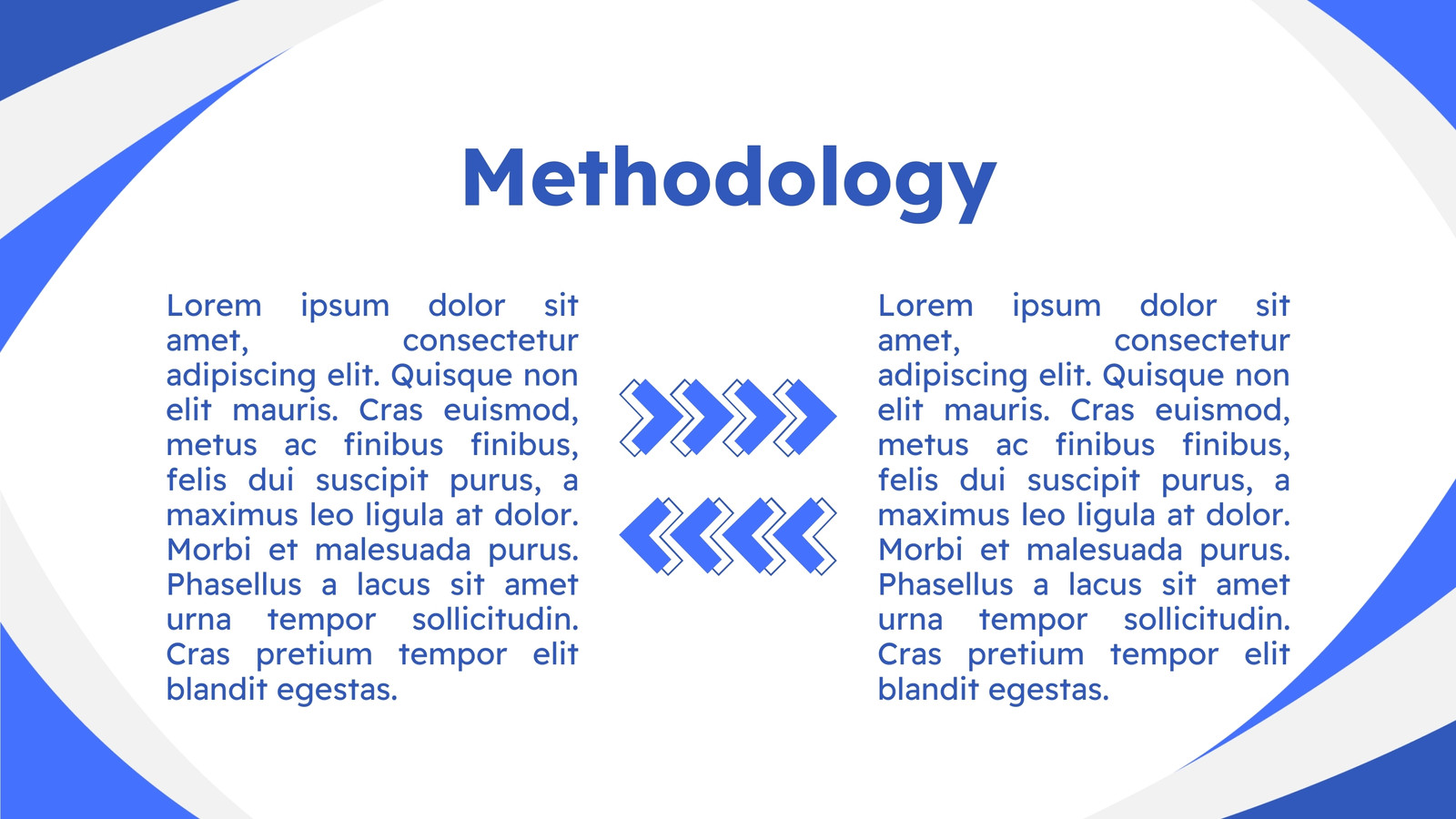 Methodology

Lorem ipsum dolor sit amet, consectetur adipiscing elit. Quisque non elit mauris. Cras euismod, metus ac finibus finibus, felis dui suscipit purus, a maximus leo ligula at dolor. Morbi et malesuada purus. Phasellus a lacus sit amet urna tempor sollicitudin. Cras pretium tempor elit blandit egestas.

Lorem ipsum dolor sit amet, consectetur adipiscing elit. Quisque non elit mauris. Cras euismod, metus ac finibus finibus, felis dui suscipit purus, a maximus leo ligula at dolor. Morbi et malesuada purus. Phasellus a lacus sit amet urna tempor sollicitudin. Cras pretium tempor elit blandit egestas.